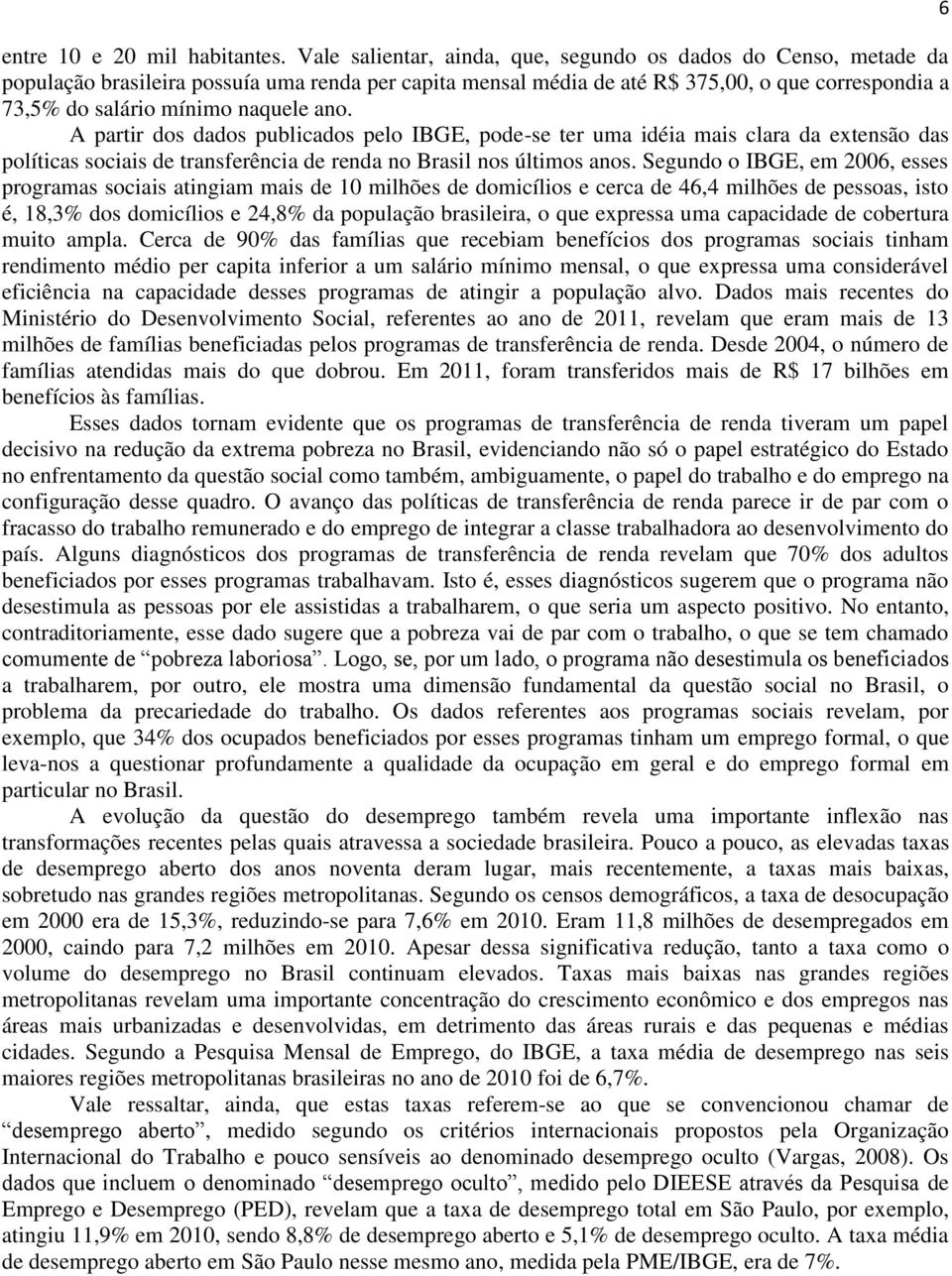 6

entre 10 e 20 mil habitantes. Vale salientar, ainda, que, segundo os dados do Censo, metade da população brasileira possuía uma renda per capita mensal média de até R$ 375,00, o que correspondia a 73,5% do salário mínimo naquele ano.

A partir dos dados publicados pelo IBGE, pode-se ter uma idéia mais clara da extensão das políticas sociais de transferência de renda no Brasil nos últimos anos. Segundo o IBGE, em 2006, esses programas sociais atingiam mais de 10 milhões de domicílios e cerca de 46,4 milhões de pessoas, isto é, 18,3% dos domicílios e 24,8% da população brasileira, o que expressa uma capacidade de cobertura muito ampla. Cerca de 90% das famílias que recebiam benefícios dos programas sociais tinham rendimento médio per capita inferior a um salário mínimo mensal, o que expressa uma considerável eficiência na capacidade desses programas de atingir a população alvo. Dados mais recentes do Ministério do Desenvolvimento Social, referentes ao ano de 2011, revelam que eram mais de 13 milhões de famílias beneficiadas pelos programas de transferência de renda. Desde 2004, o número de famílias atendidas mais do que dobrou. Em 2011, foram transferidos mais de R$ 17 bilhões em benefícios às famílias.

Esses dados tornam evidente que os programas de transferência de renda tiveram um papel decisivo na redução da extrema pobreza no Brasil, evidenciando não só o papel estratégico do Estado no enfrentamento da questão social como também, ambiguamente, o papel do trabalho e do emprego na configuração desse quadro. O avanço das políticas de transferência de renda parece ir de par com o fracasso do trabalho remunerado e do emprego de integrar a classe trabalhadora ao desenvolvimento do país. Alguns diagnósticos dos programas de transferência de renda revelam que 70% dos adultos beneficiados por esses programas trabalhavam. Isto é, esses diagnósticos sugerem que o programa não desestimula as pessoas por ele assistidas a trabalharem, o que seria um aspecto positivo. No entanto, contraditoriamente, esse dado sugere que a pobreza vai de par com o trabalho, o que se tem chamado comumente de “pobreza laboriosa”. Logo, se, por um lado, o programa não desestimula os beneficiados a trabalharem, por outro, ele mostra uma dimensão fundamental da questão social no Brasil, o problema da precariedade do trabalho. Os dados referentes aos programas sociais revelam, por exemplo, que 34% dos ocupados beneficiados por esses programas tinham um emprego formal, o que leva-nos a questionar profundamente a qualidade da ocupação em geral e do emprego formal em particular no Brasil.

A evolução da questão do desemprego também revela uma importante inflexão nas transformações recentes pelas quais atravessa a sociedade brasileira. Pouco a pouco, as elevadas taxas de desemprego aberto dos anos noventa deram lugar, mais recentemente, a taxas mais baixas, sobretudo nas grandes regiões metropolitanas. Segundo os censos demográficos, a taxa de desocupação em 2000 era de 15,3%, reduzindo-se para 7,6% em 2010. Eram 11,8 milhões de desempregados em 2000, caindo para 7,2 milhões em 2010. Apesar dessa significativa redução, tanto a taxa como o volume do desemprego no Brasil continuam elevados. Taxas mais baixas nas grandes regiões metropolitanas revelam uma importante concentração do crescimento econômico e dos empregos nas áreas mais urbanizadas e desenvolvidas, em detrimento das áreas rurais e das pequenas e médias cidades. Segundo a Pesquisa Mensal de Emprego, do IBGE, a taxa média de desemprego nas seis maiores regiões metropolitanas brasileiras no ano de 2010 foi de 6,7%.

Vale ressaltar, ainda, que estas taxas referem-se ao que se convencionou chamar de “desemprego aberto”, medido segundo os critérios internacionais propostos pela Organização Internacional do Trabalho e pouco sensíveis ao denominado desemprego oculto (Vargas, 2008). Os dados que incluem o denominado “desemprego oculto”, medido pelo DIEESE através da Pesquisa de Emprego e Desemprego (PED), revelam que a taxa de desemprego total em São Paulo, por exemplo, atingiu 11,9% em 2010, sendo 8,8% de desemprego aberto e 5,1% de desemprego oculto. A taxa média de desemprego aberto em São Paulo nesse mesmo ano, medida pela PME/IBGE, era de 7%.